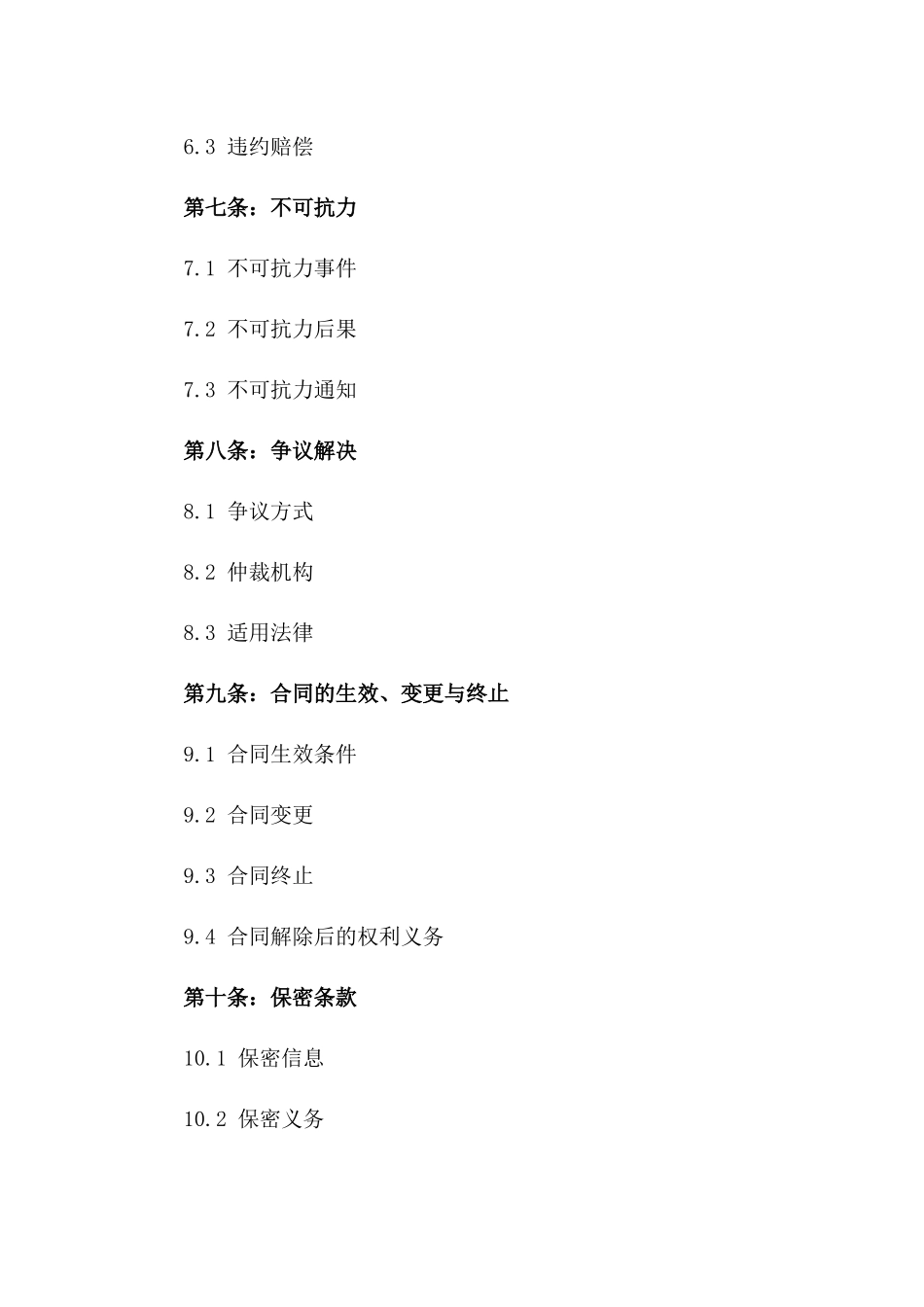 6.3 违约赔偿

第七条：不可抗力

7.1 不可抗力事件

7.2 不可抗力后果

7.3 不可抗力通知

第八条：争议解决

8.1 争议方式

8.2 仲裁机构

8.3 适用法律

第九条：合同的生效、变更与终止

9.1 合同生效条件

9.2 合同变更

9.3 合同终止

9.4 合同解除后的权利义务

第十条：保密条款

10.1 保密信息

10.2 保密义务